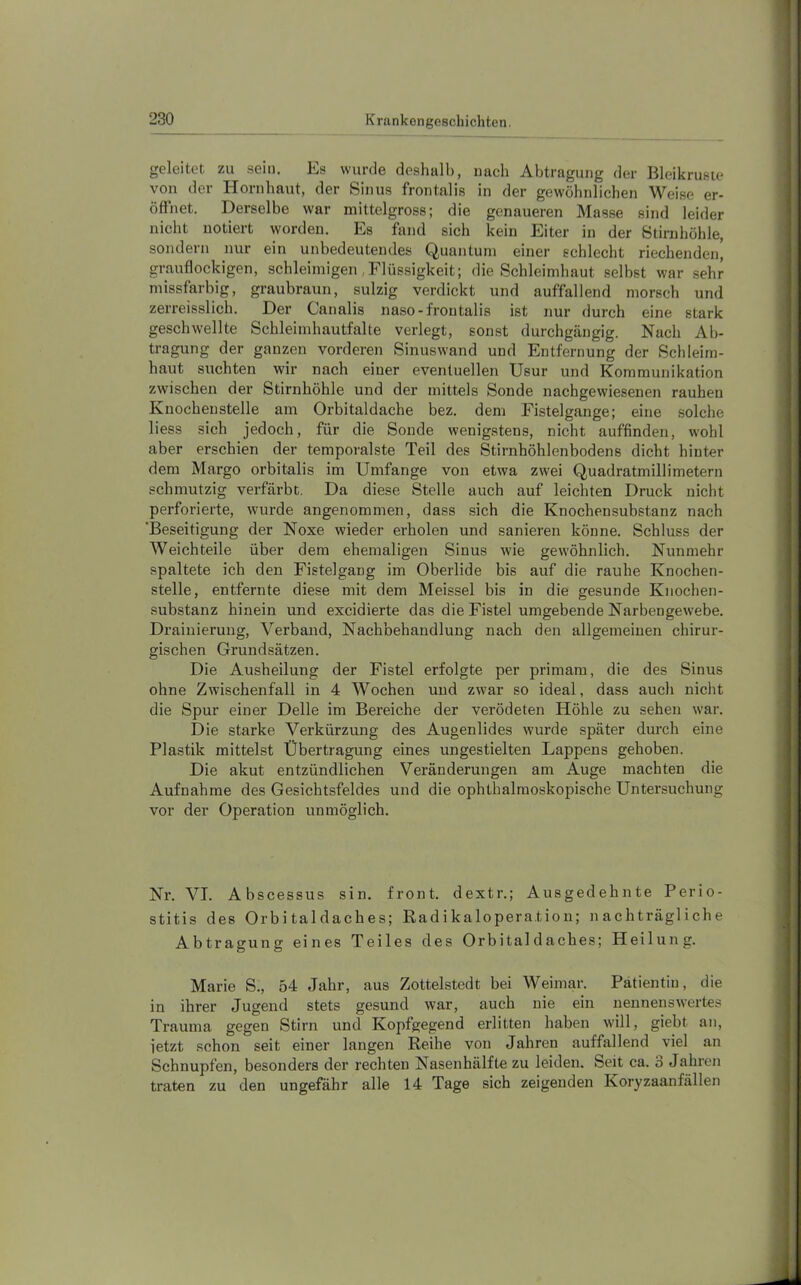 230 Krankengeschichten.

geleitet zu sein. Es wurde deshalb, nach Abtragung der Bleikruste von der Hornhaut, der Sinus frontalis in der gewöhnlichen Weise eröffnet. Derselbe war mittelgross; die genaueren Masse sind leider nicht notiert worden. Es fand sich kein Eiter in der Stirnhöhle, sondern nur ein unbedeutendes Quantum einer schlecht riechenden, grauflockigen, schleimigen Flüssigkeit; die Schleimhaut selbst war sehr missfarbig, graubraun, sulzig verdickt und auffallend morsch und zerreisslich. Der Canalis naso-frontalis ist nur durch eine stark geschwellte Schleimhautfalte verlegt, sonst durchgängig. Nach Abtragung der ganzen vorderen Sinuswand und Entfernung der Schleimhaut suchten wir nach einer eventuellen Usur und Kommunikation zwischen der Stirnhöhle und der mittels Sonde nachgewiesenen rauhen Knochenstelle am Orbitaldache bez. dem Fistelgange; eine solche liess sich jedoch, für die Sonde wenigstens, nicht auffinden, wohl aber erschien der temporalste Teil des Stirnhöhlenbodens dicht hinter dem Margo orbitalis im Umfange von etwa zwei Quadratmillimetern schmutzig verfärbt. Da diese Stelle auch auf leichten Druck nicht perforierte, wurde angenommen, dass sich die Knochensubstanz nach Beseitigung der Noxe wieder erholen und sanieren könne. Schluss der Weichteile über dem ehemaligen Sinus wie gewöhnlich. Nunmehr spaltete ich den Fistelgang im Oberlide bis auf die rauhe Knochenstelle, entfernte diese mit dem Meissel bis in die gesunde Knochensubstanz hinein und excidierte das die Fistel umgebende Narbengewebe. Drainierung, Verband, Nachbehandlung nach den allgemeinen chirurgischen Grundsätzen.

Die Ausheilung der Fistel erfolgte per primam, die des Sinus ohne Zwischenfall in 4 Wochen und zwar so ideal, dass auch nicht die Spur einer Delle im Bereiche der verödeten Höhle zu sehen war.

Die starke Verkürzung des Augenlides wurde später durch eine Plastik mittelst Übertragung eines ungestielten Lappens gehoben.

Die akut entzündlichen Veränderungen am Auge machten die Aufnahme des Gesichtsfeldes und die ophthalmoskopische Untersuchung vor der Operation unmöglich.

Nr. VI. Abscessus sin. front. dextr.; Ausgedehnte Periostitis des Orbitaldaches; Radikaloperation; nachträgliche Abtragung eines Teiles des Orbitaldaches; Heilung.

Marie S., 54 Jahr, aus Zottelstedt bei Weimar. Patientin, die in ihrer Jugend stets gesund war, auch nie ein nennenswertes Trauma gegen Stirn und Kopfgegend erlitten haben will, giebt an, jetzt schon seit einer langen Reihe von Jahren auffallend viel an Schnupfen, besonders der rechten Nasenhälfte zu leiden. Seit ca. 3 Jahren traten zu den ungefähr alle 14 Tage sich zeigenden Koryzaanfällen